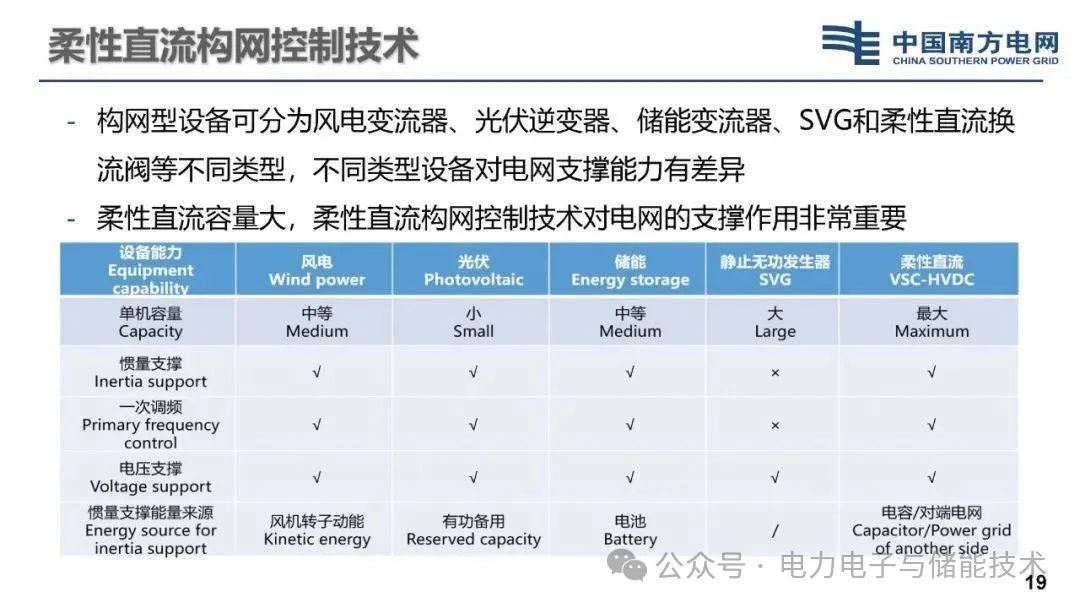 柔性直流构网控制技术

中国南方电网
CHINA SOUTHERN POWER GRID

- 构网型设备可分为风电变流器、光伏逆变器、储能变流器、SVG和柔性直流换流阀等不同类型，不同类型设备对电网支撑能力有差异

- 柔性直流容量大，柔性直流构网控制技术对电网的支撑作用非常重要

| 设备能力 Equipment capability | 风电 Wind power | 光伏 Photovoltaic | 储能 Energy storage | 静止无功发生器 SVG | 柔性直流 VSC-HVDC |
|---|---|---|---|---|---|
| 单机容量 Capacity | 中等 Medium | 小 Small | 中等 Medium | 大 Large | 最大 Maximum |
| 惯量支撑 Inertia support | √ | √ | √ | × | √ |
| 一次调频 Primary frequency control | √ | √ | √ | × | √ |
| 电压支撑 Voltage support | √ | √ | √ | √ | √ |
| 惯量支撑能量来源 Energy source for inertia support | 风机转子动能 Kinetic energy | 有功备用 Reserved capacity | 电池 Battery | / | 电容/对端电网 Capacitor/Power grid of another side |

公众号 · 电力电子与储能技术

19